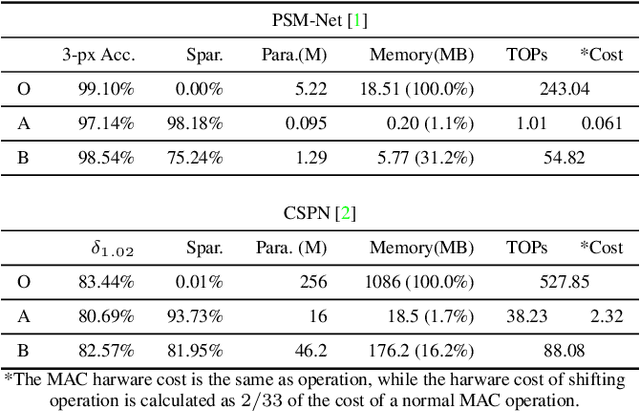 PSM-Net [1]

| | 3-px Acc. | Spar. | Para.(M) | Memory(MB) | TOPs | *Cost |
|---|---|---|---|---|---|---|
| O | 99.10% | 0.00% | 5.22 | 18.51 (100.0%) | 243.04 | |
| A | 97.14% | 98.18% | 0.095 | 0.20 (1.1%) | 1.01 | 0.061 |
| B | 98.54% | 75.24% | 1.29 | 5.77 (31.2%) | 54.82 | |

CSPN [2]

| | $\delta_{1.02}$ | Spar. | Para. (M) | Memory(MB) | TOPs | *Cost |
|---|---|---|---|---|---|---|
| O | 83.44% | 0.01% | 256 | 1086 (100.0%) | 527.85 | |
| A | 80.69% | 93.73% | 16 | 18.5 (1.7%) | 38.23 | 2.32 |
| B | 82.57% | 81.95% | 46.2 | 176.2 (16.2%) | 88.08 | |

*The MAC harware cost is the same as operation, while the harware cost of shifting operation is calculated as $2/33$ of the cost of a normal MAC operation.